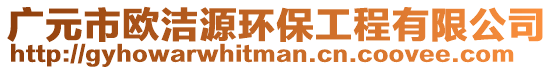 广元市欧洁源环保工程有限公司
http://gyhowarwhitman.cn.coovee.com